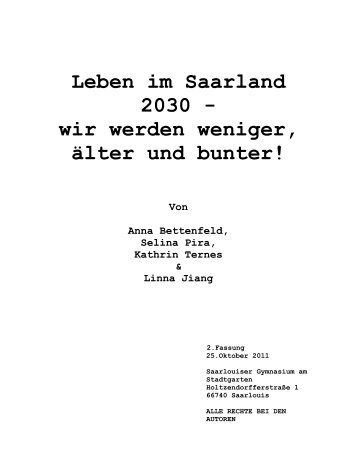 Leben im Saarland 2030 - wir werden weniger, älter und bunter!

Von

Anna Bettenfeld,
Selina Pira,
Kathrin Ternes
&
Linna Jiang

2.Fassung
25.Oktober 2011

Saarlouiser Gymnasium am Stadtgarten
Holtzendorfferstraße 1
66740 Saarlouis

ALLE RECHTE BEI DEN AUTOREN